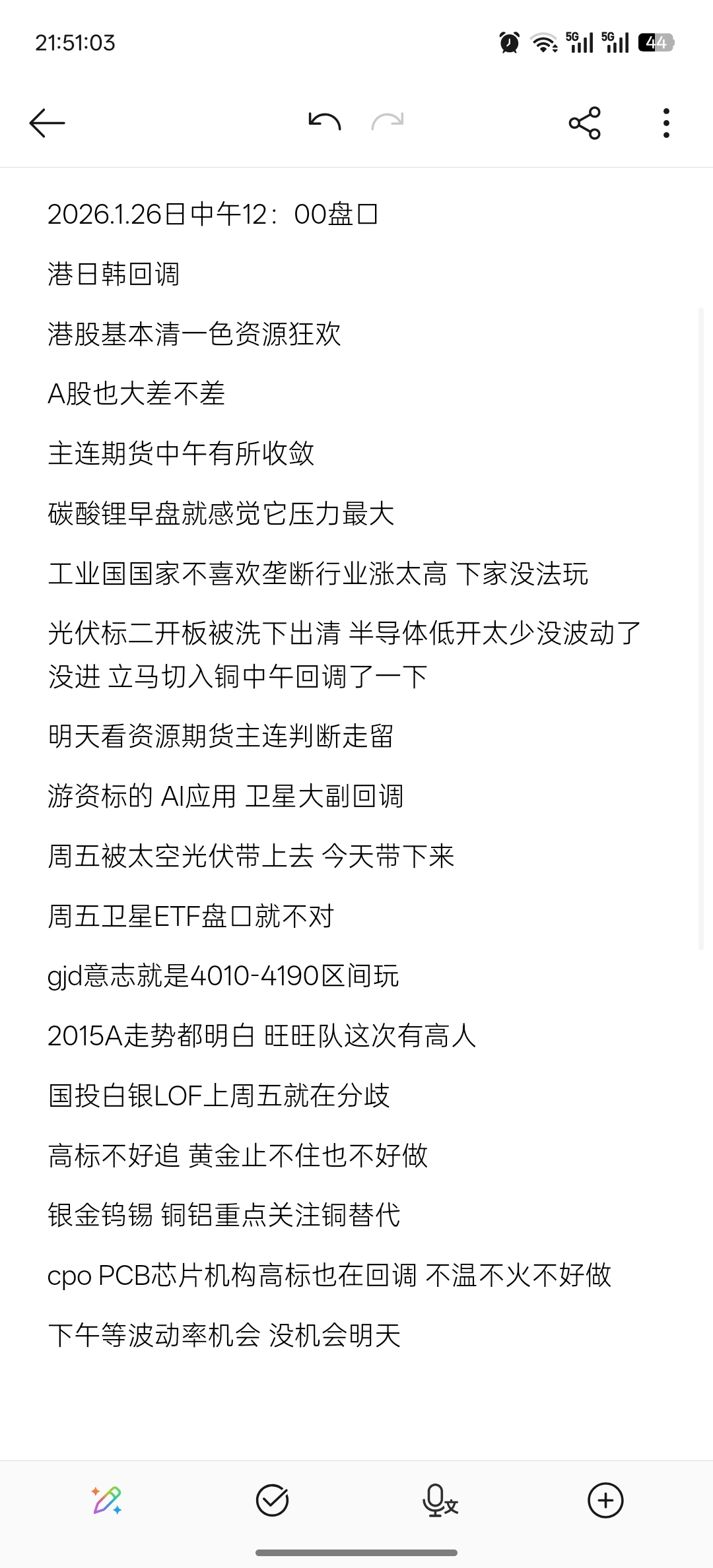 21:51:03

5G 5G 44

2026.1.26日中午12：00盘口

港日韩回调

港股基本清一色资源狂欢

A股也大差不差

主连期货中午有所收敛

碳酸锂早盘就感觉它压力最大

工业国国家不喜欢垄断行业涨太高 下家没法玩

光伏标二开板被洗下出清 半导体低开太少没波动了没进 立马切入铜中午回调了一下

明天看资源期货主连判断走留

游资标的 AI应用 卫星大副回调

周五被太空光伏带上去 今天带下来

周五卫星ETF盘口就不对

gjd意志就是4010-4190区间玩

2015A走势都明白 旺旺队这次有高人

国投白银LOF上周五就在分歧

高标不好追 黄金止不住也不好做

银金钨锡 铜铝重点关注铜替代

cpo PCB芯片机构高标也在回调 不温不火不好做

下午等波动率机会 没机会明天